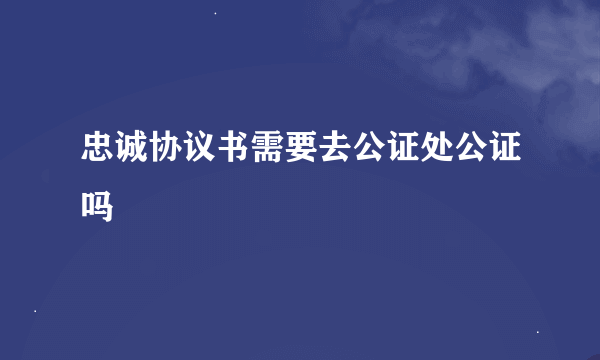 忠诚协议书需要去公证处公证吗